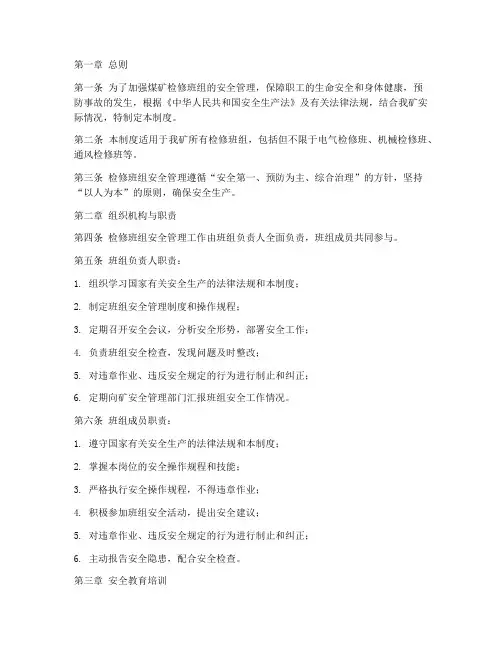 第一章 总则

第一条 为了加强煤矿检修班组的安全管理，保障职工的生命安全和身体健康，预防事故的发生，根据《中华人民共和国安全生产法》及有关法律法规，结合我矿实际情况，特制定本制度。

第二条 本制度适用于我矿所有检修班组，包括但不限于电气检修班、机械检修班、通风检修班等。

第三条 检修班组安全管理遵循“安全第一、预防为主、综合治理”的方针，坚持“以人为本”的原则，确保安全生产。

第二章 组织机构与职责

第四条 检修班组安全管理工作由班组负责人全面负责，班组成员共同参与。

第五条 班组负责人职责：

1. 组织学习国家有关安全生产的法律法规和本制度；

2. 制定班组安全管理制度和操作规程；

3. 定期召开安全会议，分析安全形势，部署安全工作；

4. 负责班组安全检查，发现问题及时整改；

5. 对违章作业、违反安全规定的行为进行制止和纠正；

6. 定期向矿安全管理部门汇报班组安全工作情况。

第六条 班组成员职责：

1. 遵守国家有关安全生产的法律法规和本制度；

2. 掌握本岗位的安全操作规程和技能；

3. 严格执行安全操作规程，不得违章作业；

4. 积极参加班组安全活动，提出安全建议；

5. 对违章作业、违反安全规定的行为进行制止和纠正；

6. 主动报告安全隐患，配合安全检查。

第三章 安全教育培训